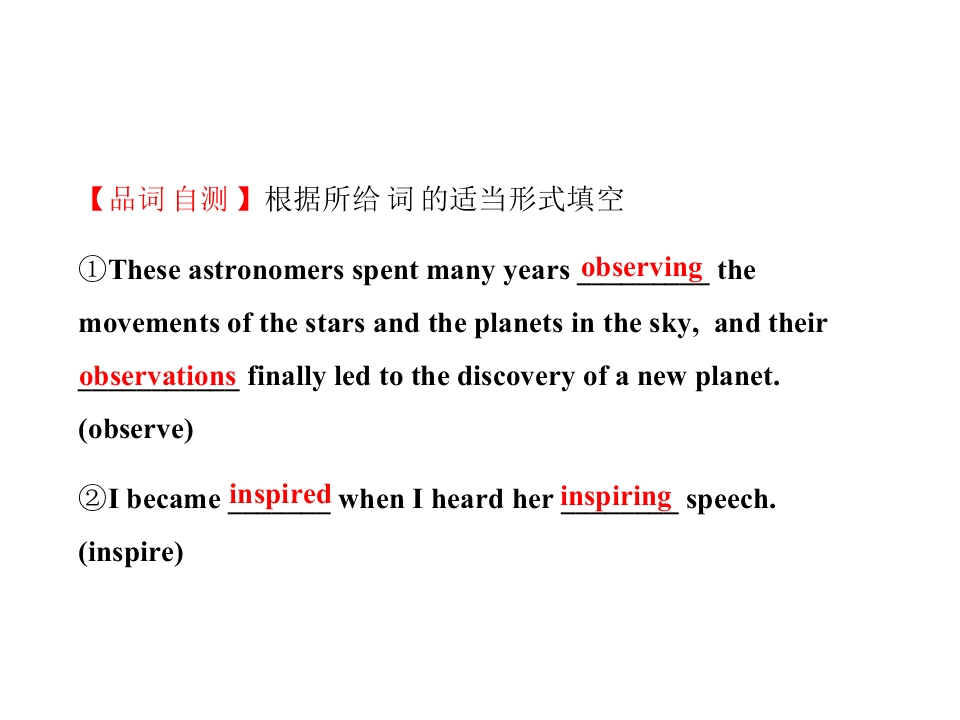 【品词自测】根据所给词的适当形式填空

①These astronomers spent many years observing the movements of the stars and the planets in the sky, and their observations finally led to the discovery of a new planet. (observe)

②I became inspired when I heard her inspiring speech. (inspire)